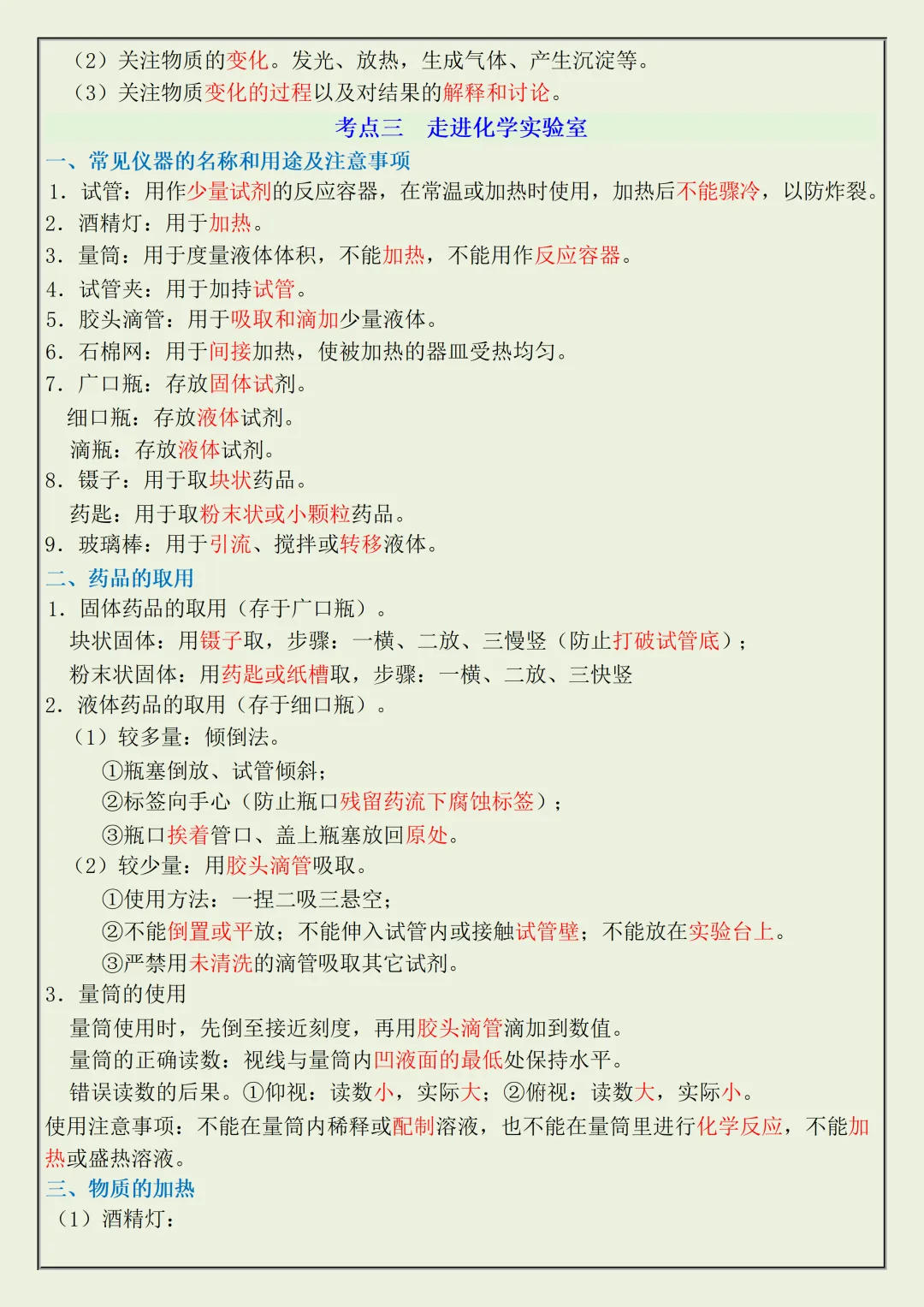 （2）关注物质的变化。发光、放热，生成气体、产生沉淀等。

（3）关注物质变化的过程以及对结果的解释和讨论。

考点三　走进化学实验室

一、常见仪器的名称和用途及注意事项

1．试管：用作少量试剂的反应容器，在常温或加热时使用，加热后不能骤冷，以防炸裂。

2．酒精灯：用于加热。

3．量筒：用于度量液体体积，不能加热，不能用作反应容器。

4．试管夹：用于加持试管。

5．胶头滴管：用于吸取和滴加少量液体。

6．石棉网：用于间接加热，使被加热的器皿受热均匀。

7．广口瓶：存放固体试剂。

细口瓶：存放液体试剂。

滴瓶：存放液体试剂。

8．镊子：用于取块状药品。

药匙：用于取粉末状或小颗粒药品。

9．玻璃棒：用于引流、搅拌或转移液体。

二、药品的取用

1．固体药品的取用（存于广口瓶）。

块状固体：用镊子取，步骤：一横、二放、三慢竖（防止打破试管底）；

粉末状固体：用药匙或纸槽取，步骤：一横、二放、三快竖

2．液体药品的取用（存于细口瓶）。

（1）较多量：倾倒法。

①瓶塞倒放、试管倾斜；

②标签向手心（防止瓶口残留药流下腐蚀标签）；

③瓶口挨着管口、盖上瓶塞放回原处。

（2）较少量：用胶头滴管吸取。

①使用方法：一捏二吸三悬空；

②不能倒置或平放；不能伸入试管内或接触试管壁；不能放在实验台上。

③严禁用未清洗的滴管吸取其它试剂。

3．量筒的使用

量筒使用时，先倒至接近刻度，再用胶头滴管滴加到数值。

量筒的正确读数：视线与量筒内凹液面的最低处保持水平。

错误读数的后果。①仰视：读数小，实际大；②俯视：读数大，实际小。

使用注意事项：不能在量筒内稀释或配制溶液，也不能在量筒里进行化学反应，不能加热或盛热溶液。

三、物质的加热

（1）酒精灯：